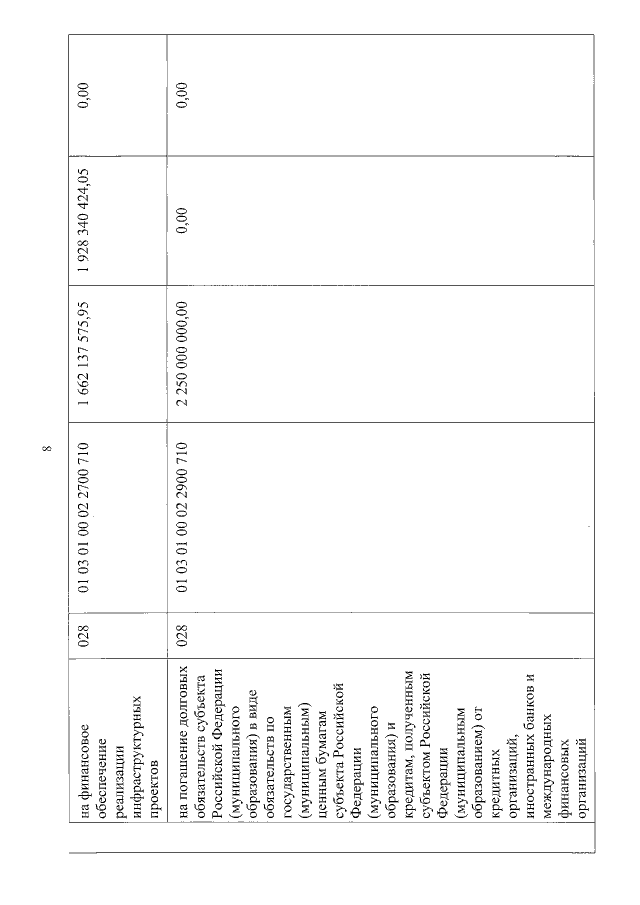 8

| | | | | | |
|---|---|---|---|---|---|
| на финансовое обеспечение реализации инфраструктурных проектов | 028 | 01 03 01 00 02 2700 710 | 1 662 137 575,95 | 1 928 340 424,05 | 0,00 |
| на погашение долговых обязательств субъекта Российской Федерации (муниципального образования) в виде обязательств по государственным (муниципальным) ценным бумагам субъекта Российской Федерации (муниципального образования) и кредитам, полученным субъектом Российской Федерации (муниципальным образованием) от кредитных организаций, иностранных банков и международных финансовых организаций | 028 | 01 03 01 00 02 2900 710 | 2 250 000 000,00 | 0,00 | 0,00 |